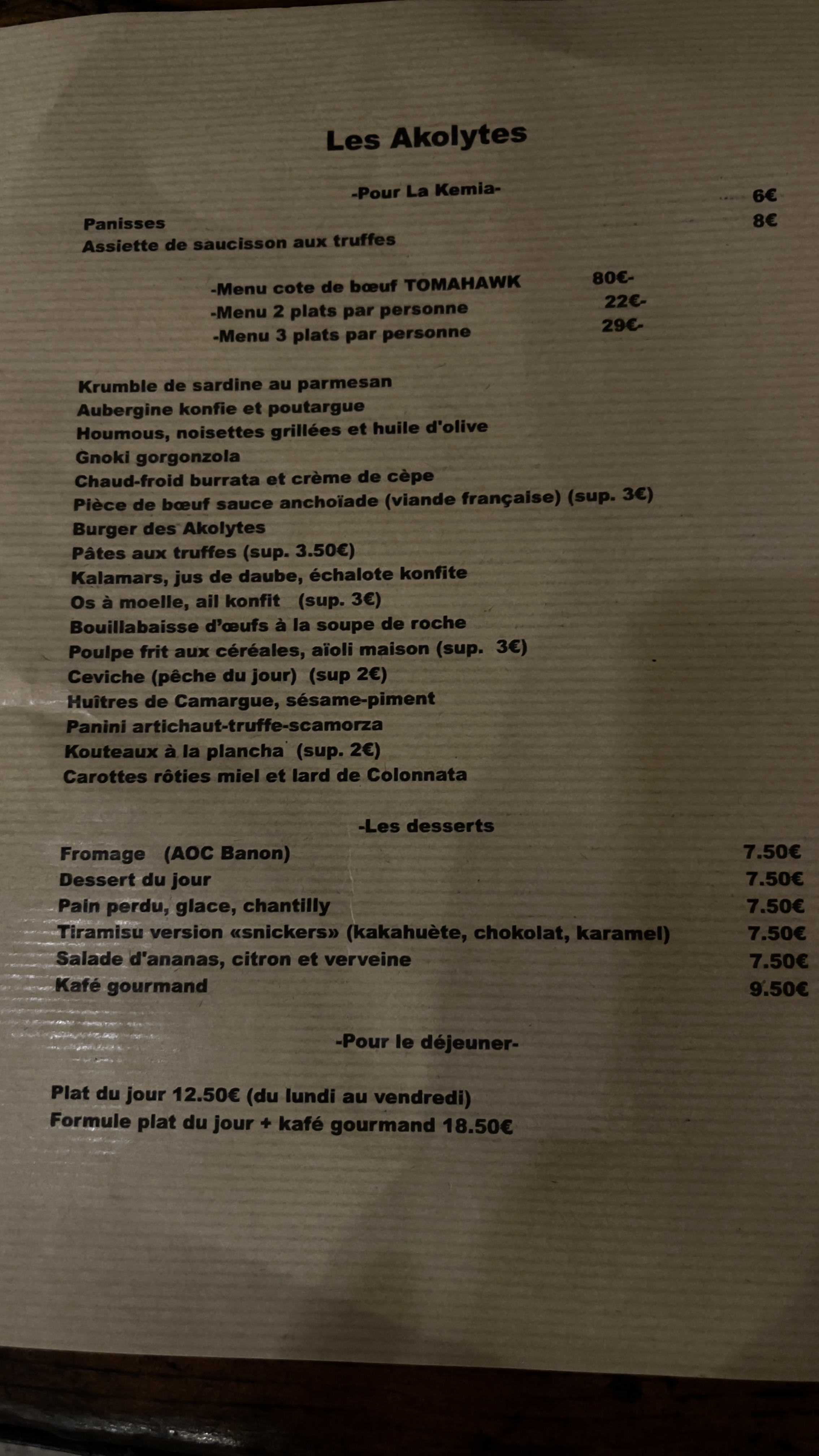 Les Akolytes

-Pour La Kemia-

Panisses 6€
Assiette de saucisson aux truffes 8€

-Menu cote de bœuf TOMAHAWK 80€-
-Menu 2 plats par personne 22€-
-Menu 3 plats par personne 29€-

Krumble de sardine au parmesan
Aubergine konfie et poutargue
Houmous, noisettes grillées et huile d'olive
Gnoki gorgonzola
Chaud-froid burrata et crème de cèpe
Pièce de bœuf sauce anchoïade (viande française) (sup. 3€)
Burger des Akolytes
Pâtes aux truffes (sup. 3.50€)
Kalamars, jus de daube, échalote konfite
Os à moelle, ail konfit (sup. 3€)
Bouillabaisse d'œufs à la soupe de roche
Poulpe frit aux céréales, aïoli maison (sup. 3€)
Ceviche (pêche du jour) (sup 2€)
Huîtres de Camargue, sésame-piment
Panini artichaut-truffe-scamorza
Kouteaux à la plancha (sup. 2€)
Carottes rôties miel et lard de Colonnata

-Les desserts

Fromage (AOC Banon) 7.50€
Dessert du jour 7.50€
Pain perdu, glace, chantilly 7.50€
Tiramisu version «snickers» (kakahuète, chokolat, karamel) 7.50€
Salade d'ananas, citron et verveine 7.50€
Kafé gourmand 9.50€

-Pour le déjeuner-

Plat du jour 12.50€ (du lundi au vendredi)
Formule plat du jour + kafé gourmand 18.50€